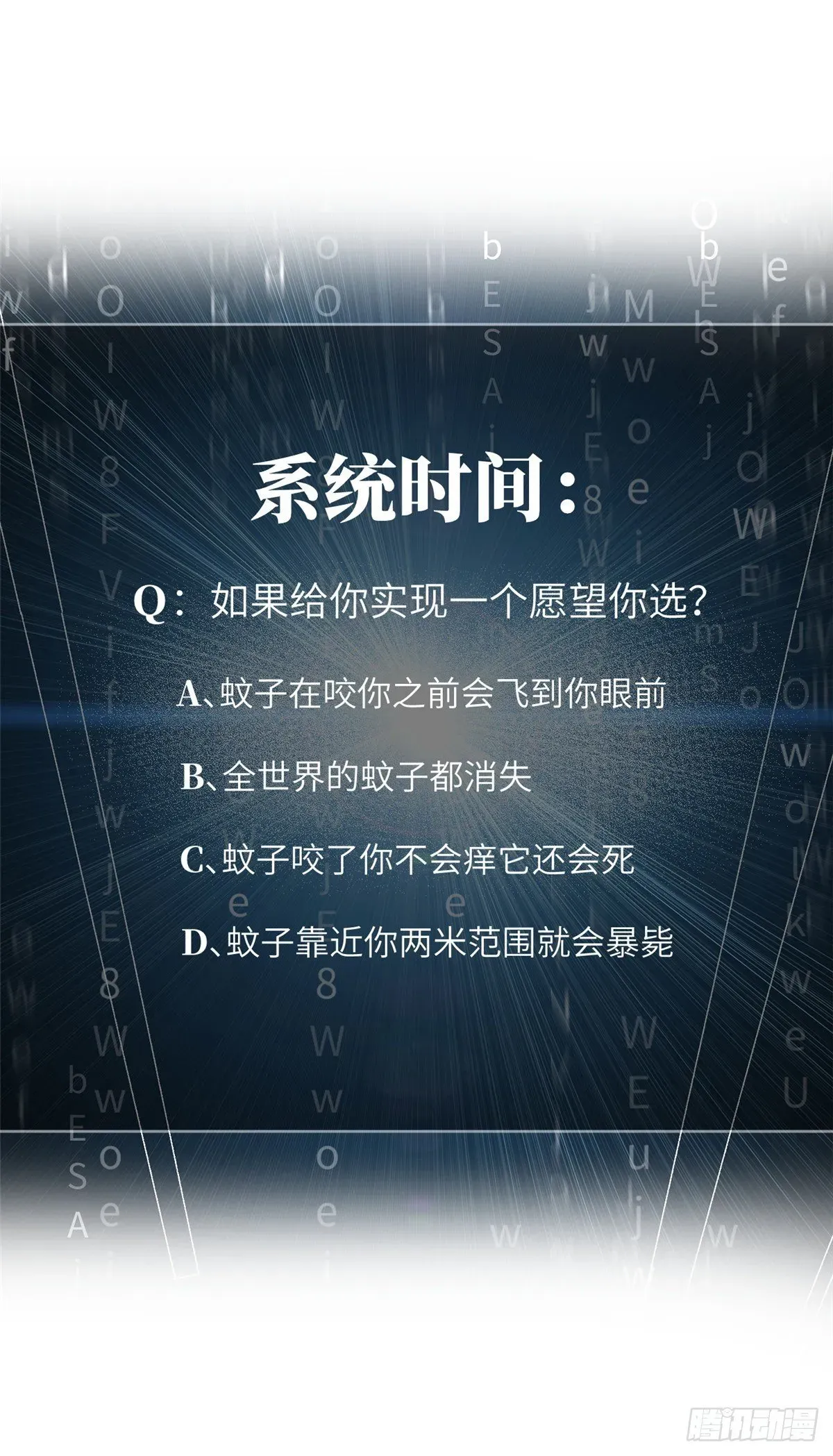 系统时间：

Q：如果给你实现一个愿望你选？

A、蚊子在咬你之前会飞到你眼前

B、全世界的蚊子都消失

C、蚊子咬了你不会痒它还会死

D、蚊子靠近你两米范围就会暴毙

腾讯动漫